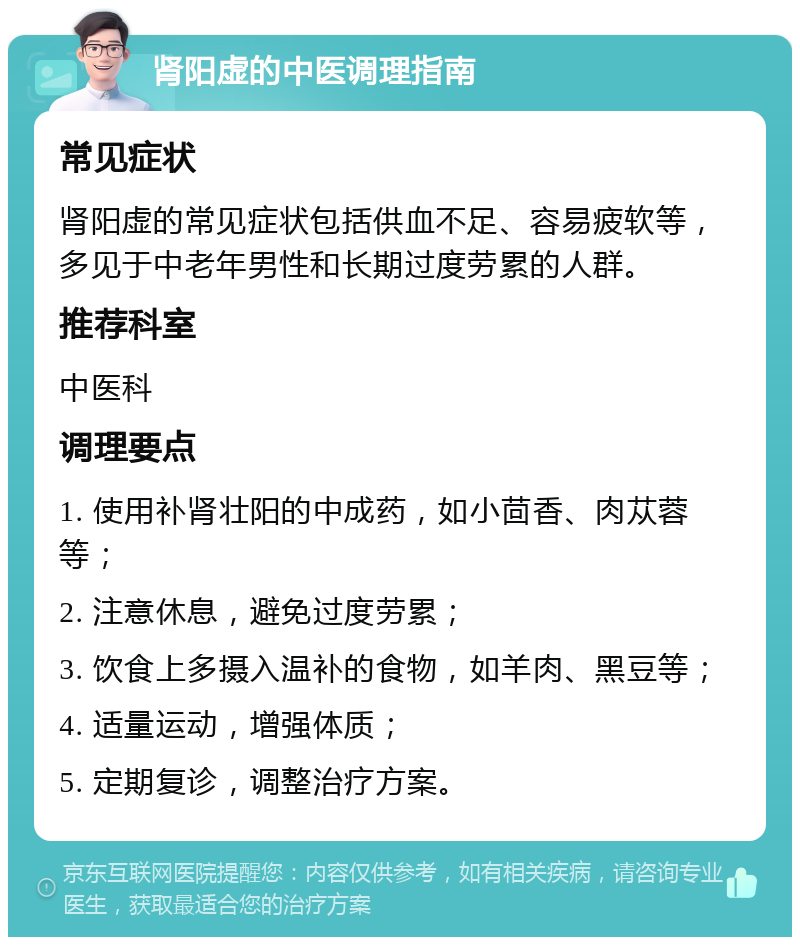 肾阳虚的中医调理指南

常见症状

肾阳虚的常见症状包括供血不足、容易疲软等，多见于中老年男性和长期过度劳累的人群。

推荐科室

中医科

调理要点

1. 使用补肾壮阳的中成药，如小茴香、肉苁蓉等；

2. 注意休息，避免过度劳累；

3. 饮食上多摄入温补的食物，如羊肉、黑豆等；

4. 适量运动，增强体质；

5. 定期复诊，调整治疗方案。

京东互联网医院提醒您：内容仅供参考，如有相关疾病，请咨询专业医生，获取最适合您的治疗方案